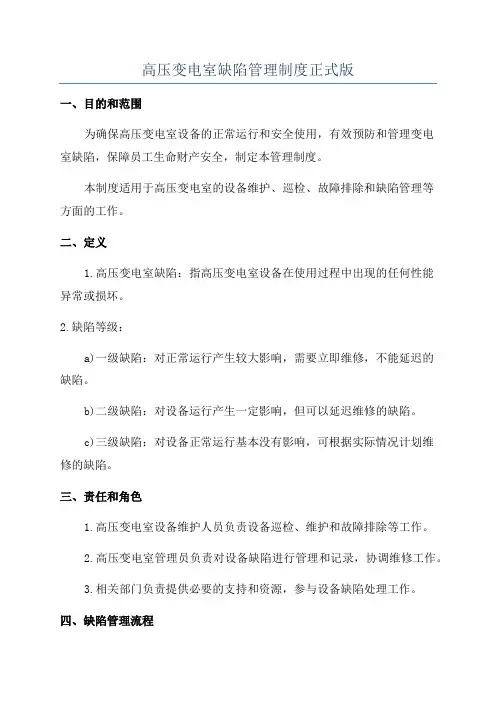 高压变电室缺陷管理制度正式版

一、目的和范围

为确保高压变电室设备的正常运行和安全使用，有效预防和管理变电室缺陷，保障员工生命财产安全，制定本管理制度。

本制度适用于高压变电室的设备维护、巡检、故障排除和缺陷管理等方面的工作。

二、定义

1.高压变电室缺陷：指高压变电室设备在使用过程中出现的任何性能异常或损坏。

2.缺陷等级：

a)一级缺陷：对正常运行产生较大影响，需要立即维修，不能延迟的缺陷。

b)二级缺陷：对设备运行产生一定影响，但可以延迟维修的缺陷。

c)三级缺陷：对设备正常运行基本没有影响，可根据实际情况计划维修的缺陷。

三、责任和角色

1.高压变电室设备维护人员负责设备巡检、维护和故障排除等工作。

2.高压变电室管理员负责对设备缺陷进行管理和记录，协调维修工作。

3.相关部门负责提供必要的支持和资源，参与设备缺陷处理工作。

四、缺陷管理流程